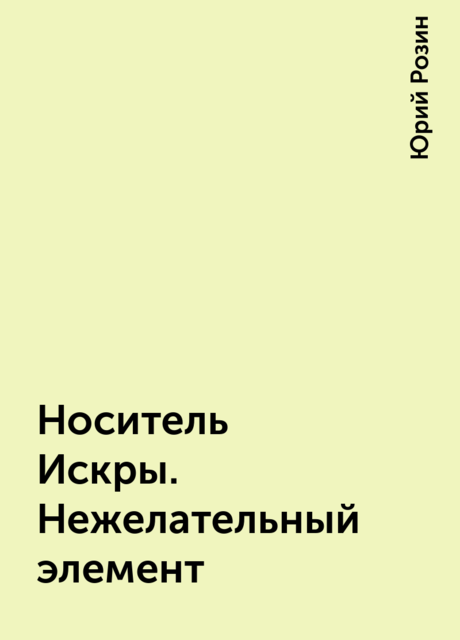 Юрий Розин

Носитель Искры. Нежелательный элемент